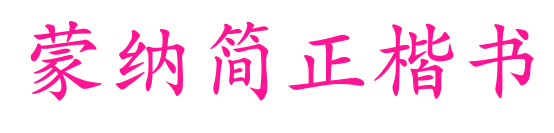 蒙纳简正楷书